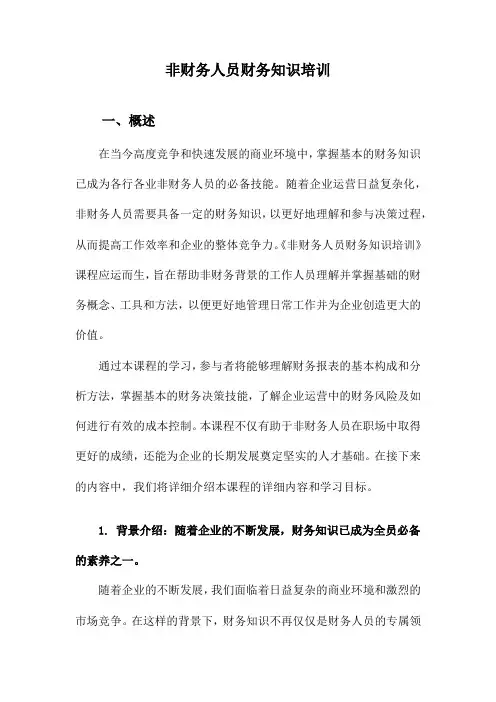 非财务人员财务知识培训

一、概述

在当今高度竞争和快速发展的商业环境中，掌握基本的财务知识已成为各行各业非财务人员的必备技能。随着企业运营日益复杂化，非财务人员需要具备一定的财务知识，以更好地理解和参与决策过程，从而提高工作效率和企业的整体竞争力。《非财务人员财务知识培训》课程应运而生，旨在帮助非财务背景的工作人员理解并掌握基础的财务概念、工具和方法，以便更好地管理日常工作并为企业创造更大的价值。

通过本课程的学习，参与者将能够理解财务报表的基本构成和分析方法，掌握基本的财务决策技能，了解企业运营中的财务风险及如何进行有效的成本控制。本课程不仅有助于非财务人员在职场中取得更好的成绩，还能为企业的长期发展奠定坚实的人才基础。在接下来的内容中，我们将详细介绍本课程的详细内容和学习目标。

1. 背景介绍：随着企业的不断发展，财务知识已成为全员必备的素养之一。

随着企业的不断发展，我们面临着日益复杂的商业环境和激烈的市场竞争。在这样的背景下，财务知识不再仅仅是财务人员的专属领